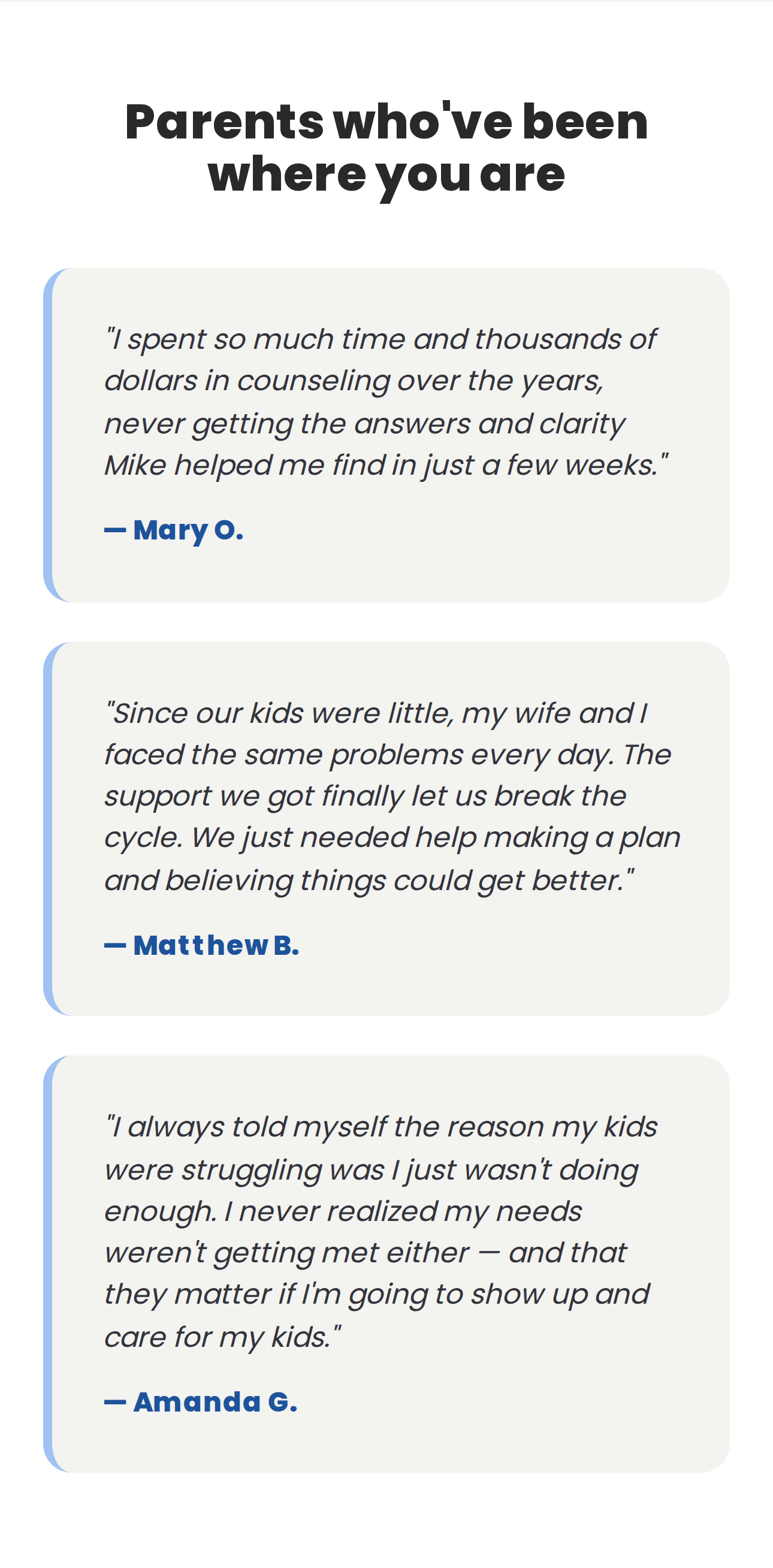 Parents who've been where you are

"I spent so much time and thousands of dollars in counseling over the years, never getting the answers and clarity Mike helped me find in just a few weeks."

— Mary O.

"Since our kids were little, my wife and I faced the same problems every day. The support we got finally let us break the cycle. We just needed help making a plan and believing things could get better."

— Matthew B.

"I always told myself the reason my kids were struggling was I just wasn't doing enough. I never realized my needs weren't getting met either — and that they matter if I'm going to show up and care for my kids."

— Amanda G.